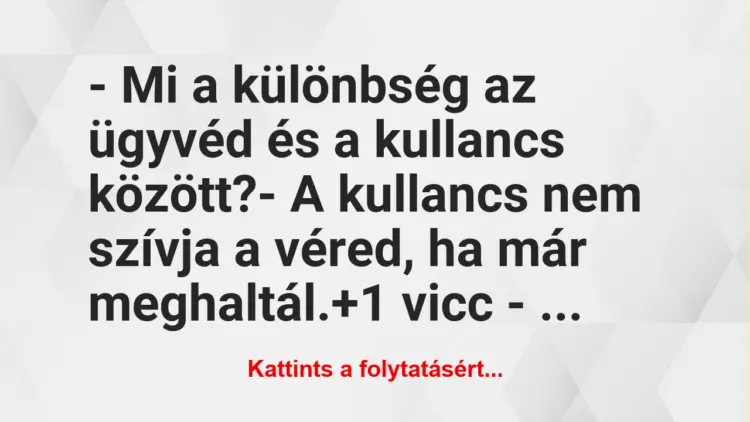 - Mi a különbség az ügyvéd és a kullancs között?- A kullancs nem szívja a véred, ha már meghaltál.+1 vicc - ...

Kattints a folytatásért...